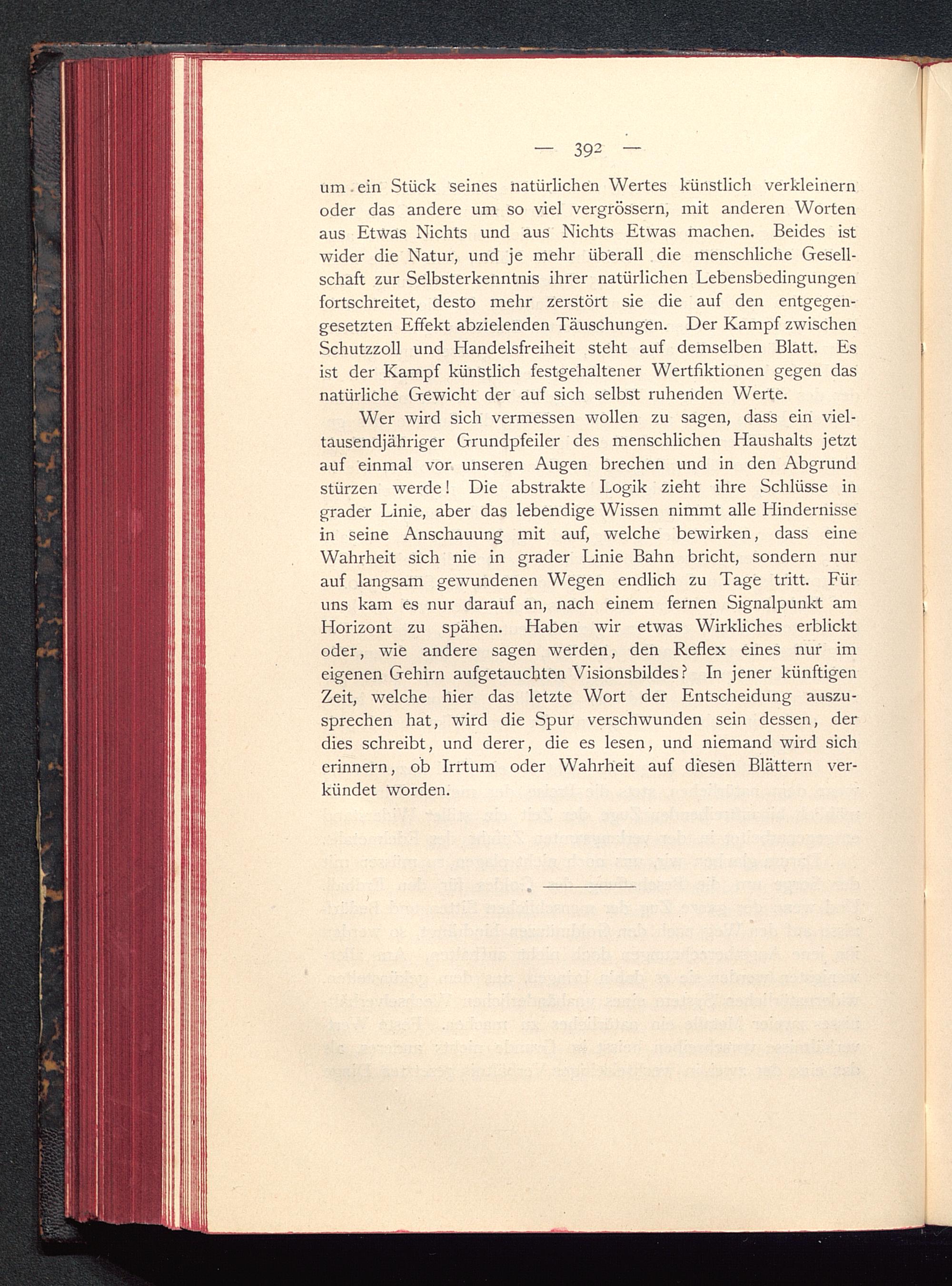 — 392 —

um ein Stück seines natürlichen Wertes künstlich verkleinern oder das andere um so viel vergrössern, mit anderen Worten aus Etwas Nichts und aus Nichts Etwas machen. Beides ist wider die Natur, und je mehr überall die menschliche Gesellschaft zur Selbsterkenntnis ihrer natürlichen Lebensbedingungen fortschreitet, desto mehr zerstört sie die auf den entgegengesetzten Effekt abzielenden Täuschungen. Der Kampf zwischen Schutzzoll und Handelsfreiheit steht auf demselben Blatt. Es ist der Kampf künstlich festgehaltener Wertfiktionen gegen das natürliche Gewicht der auf sich selbst ruhenden Werte.

Wer wird sich vermessen wollen zu sagen, dass ein vieltausendjähriger Grundpfeiler des menschlichen Haushalts jetzt auf einmal vor unseren Augen brechen und in den Abgrund stürzen werde! Die abstrakte Logik zieht ihre Schlüsse in grader Linie, aber das lebendige Wissen nimmt alle Hindernisse in seine Anschauung mit auf, welche bewirken, dass eine Wahrheit sich nie in grader Linie Bahn bricht, sondern nur auf langsam gewundenen Wegen endlich zu Tage tritt. Für uns kam es nur darauf an, nach einem fernen Signalpunkt am Horizont zu spähen. Haben wir etwas Wirkliches erblickt oder, wie andere sagen werden, den Reflex eines nur im eigenen Gehirn aufgetauchten Visionsbildes? In jener künftigen Zeit, welche hier das letzte Wort der Entscheidung auszusprechen hat, wird die Spur verschwunden sein dessen, der dies schreibt, und derer, die es lesen, und niemand wird sich erinnern, ob Irrtum oder Wahrheit auf diesen Blättern verkündet worden.